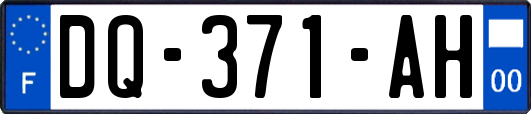 F

DQ-371-AH

00